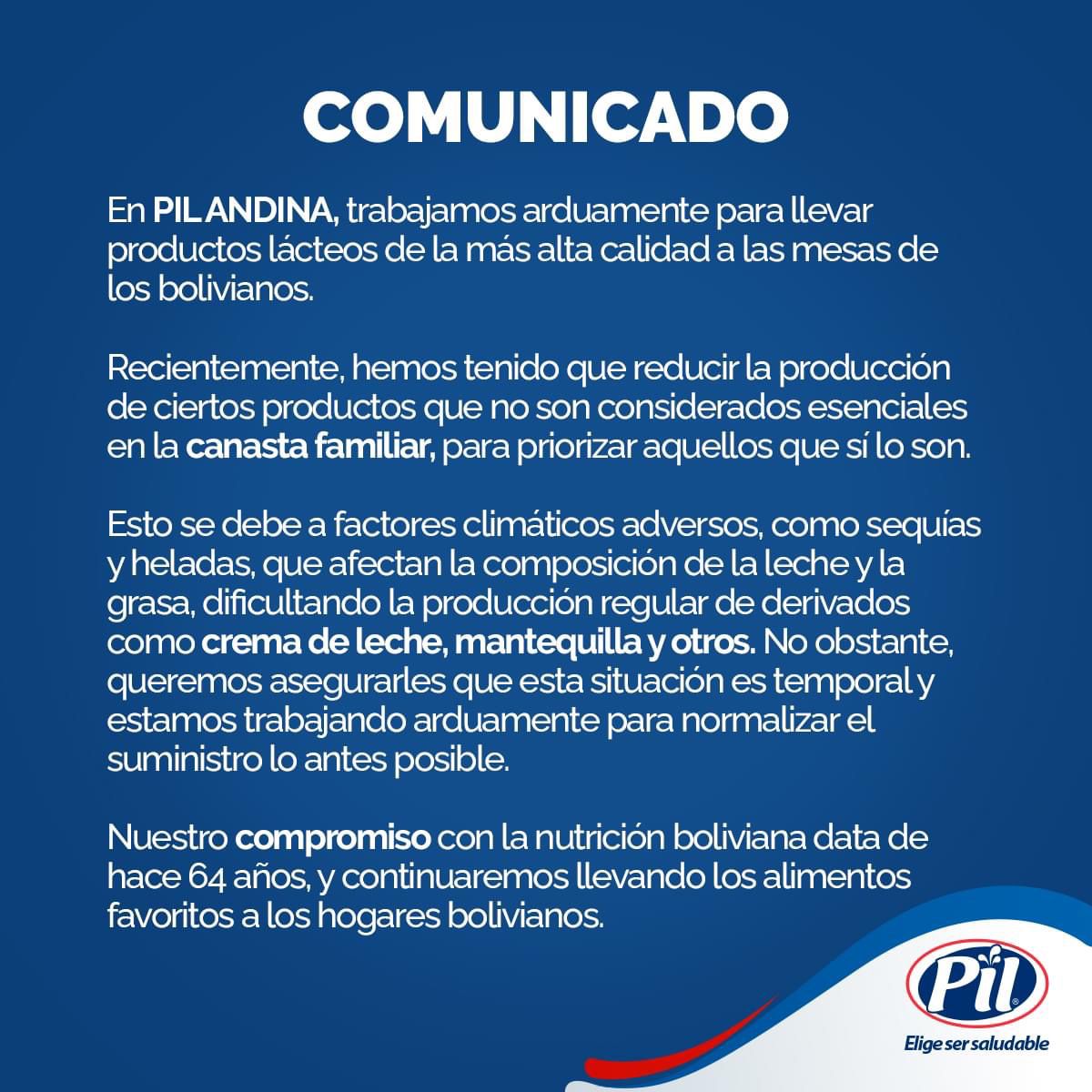 COMUNICADO

En PIL ANDINA, trabajamos arduamente para llevar productos lácteos de la más alta calidad a las mesas de los bolivianos.

Recientemente, hemos tenido que reducir la producción de ciertos productos que no son considerados esenciales en la canasta familiar, para priorizar aquellos que sí lo son.

Esto se debe a factores climáticos adversos, como sequías y heladas, que afectan la composición de la leche y la grasa, dificultando la producción regular de derivados como crema de leche, mantequilla y otros. No obstante, queremos asegurarles que esta situación es temporal y estamos trabajando arduamente para normalizar el suministro lo antes posible.

Nuestro compromiso con la nutrición boliviana data de hace 64 años, y continuaremos llevando los alimentos favoritos a los hogares bolivianos.

Pil®
Elige ser saludable